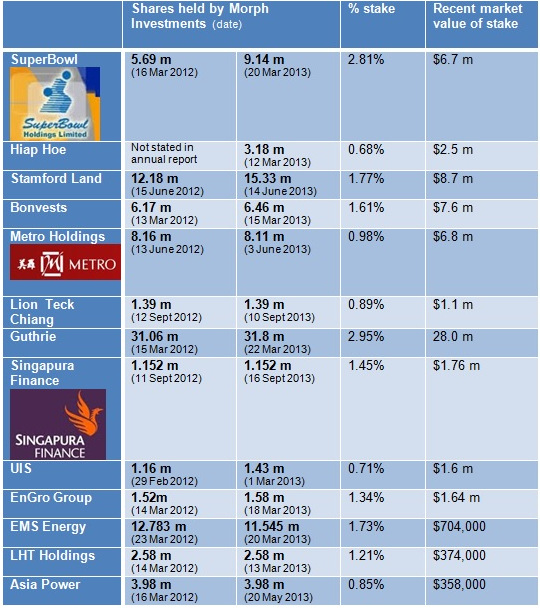 |  | Shares held by Morph Investments (date) |  | % stake | Recent market value of stake |
|---|---|---|---|---|
| SuperBowl SuperBowl Holdings Limited | 5.69 m (16 Mar 2012) | 9.14 m (20 Mar 2013) | 2.81% | $6.7 m |
| Hiap Hoe | Not stated in annual report | 3.18 m (12 Mar 2013) | 0.68% | $2.5 m |
| Stamford Land | 12.18 m (15 June 2012) | 15.33 m (14 June 2013) | 1.77% | $8.7 m |
| Bonvests | 6.17 m (13 Mar 2012) | 6.46 m (15 Mar 2013) | 1.61% | $7.6 m |
| Metro Holdings 美羅 METRO | 8.16 m (13 June 2012) | 8.11 m (3 June 2013) | 0.98% | $6.8 m |
| Lion Teck Chiang | 1.39 m (12 Sept 2012) | 1.39 m (10 Sept 2013) | 0.89% | $1.1 m |
| Guthrie | 31.06 m (15 Mar 2012) | 31.8 m (22 Mar 2013) | 2.95% | 28.0 m |
| Singapura Finance SINGAPURA FINANCE | 1.152 m (11 Sept 2012) | 1.152 m (16 Sept 2013) | 1.45% | $1.76 m |
| UIS | 1.16 m (29 Feb 2012) | 1.43 m (1 Mar 2013) | 0.71% | $1.6 m |
| EnGro Group | 1.52m (14 Mar 2012) | 1.58 m (18 Mar 2013) | 1.34% | $1.64 m |
| EMS Energy | 12.783 m (23 Mar 2012) | 11.545 m (20 Mar 2013) | 1.73% | $704,000 |
| LHT Holdings | 2.58 m (14 Mar 2012) | 2.58 m (13 Mar 2013) | 1.21% | $374,000 |
| Asia Power | 3.98 m (16 Mar 2012) | 3.98 m (20 May 2013) | 0.85% | $358,000 |